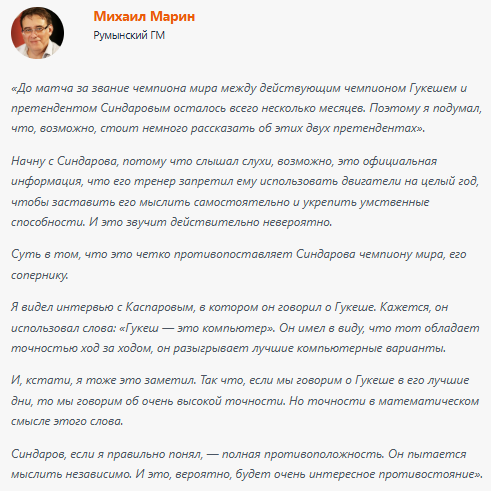 Михаил Марин
Румынский ГМ

«До матча за звание чемпиона мира между действующим чемпионом Гукешем и претендентом Синдаровым осталось всего несколько месяцев. Поэтому я подумал, что, возможно, стоит немного рассказать об этих двух претендентах».

Начну с Синдарова, потому что слышал слухи, возможно, это официальная информация, что его тренер запретил ему использовать двигатели на целый год, чтобы заставить его мыслить самостоятельно и укрепить умственные способности. И это звучит действительно невероятно.

Суть в том, что это четко противопоставляет Синдарова чемпиону мира, его сопернику.

Я видел интервью с Каспаровым, в котором он говорил о Гукеше. Кажется, он использовал слова: «Гукеш — это компьютер». Он имел в виду, что тот обладает точностью ход за ходом, он разыгрывает лучшие компьютерные варианты.

И, кстати, я тоже это заметил. Так что, если мы говорим о Гукеше в его лучшие дни, то мы говорим об очень высокой точности. Но точности в математическом смысле этого слова.

Синдаров, если я правильно понял, — полная противоположность. Он пытается мыслить независимо. И это, вероятно, будет очень интересное противостояние».